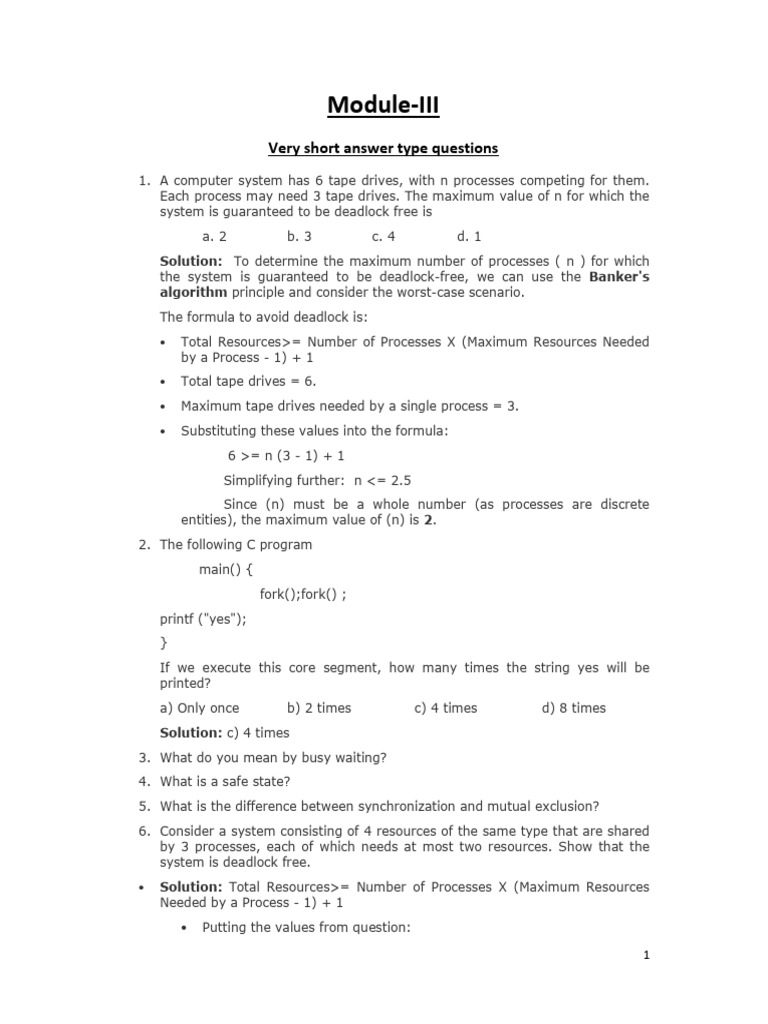 Module-III

Very short answer type questions

1. A computer system has 6 tape drives, with n processes competing for them. Each process may need 3 tape drives. The maximum value of n for which the system is guaranteed to be deadlock free is

a. 2 b. 3 c. 4 d. 1

Solution: To determine the maximum number of processes ( n ) for which the system is guaranteed to be deadlock-free, we can use the Banker's algorithm principle and consider the worst-case scenario.

The formula to avoid deadlock is:

• Total Resources>= Number of Processes X (Maximum Resources Needed by a Process - 1) + 1

• Total tape drives = 6.

• Maximum tape drives needed by a single process = 3.

• Substituting these values into the formula:

6 >= n (3 - 1) + 1

Simplifying further: n <= 2.5

Since (n) must be a whole number (as processes are discrete entities), the maximum value of (n) is 2.

2. The following C program

main() {

fork();fork() ;

printf ("yes");

}

If we execute this core segment, how many times the string yes will be printed?

a) Only once b) 2 times c) 4 times d) 8 times

Solution: c) 4 times

3. What do you mean by busy waiting?

4. What is a safe state?

5. What is the difference between synchronization and mutual exclusion?

6. Consider a system consisting of 4 resources of the same type that are shared by 3 processes, each of which needs at most two resources. Show that the system is deadlock free.

• Solution: Total Resources>= Number of Processes X (Maximum Resources Needed by a Process - 1) + 1

• Putting the values from question:

1